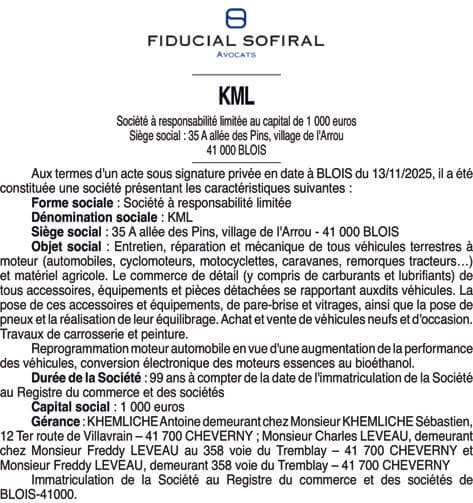 FIDUCIAL SOFIRAL
AVOCATS

KML

Société à responsabilité limitée au capital de 1 000 euros
Siège social : 35 A allée des Pins, village de l'Arrou
41 000 BLOIS

Aux termes d'un acte sous signature privée en date à BLOIS du 13/11/2025, il a été constituée une société présentant les caractéristiques suivantes :

Forme sociale : Société à responsabilité limitée

Dénomination sociale : KML

Siège social : 35 A allée des Pins, village de l'Arrou - 41 000 BLOIS

Objet social : Entretien, réparation et mécanique de tous véhicules terrestres à moteur (automobiles, cyclomoteurs, motocyclettes, caravanes, remorques tracteurs…) et matériel agricole. Le commerce de détail (y compris de carburants et lubrifiants) de tous accessoires, équipements et pièces détachées se rapportant auxdits véhicules. La pose de ces accessoires et équipements, de pare-brise et vitrages, ainsi que la pose de pneux et la réalisation de leur équilibrage. Achat et vente de véhicules neufs et d'occasion. Travaux de carrosserie et peinture.

Reprogrammation moteur automobile en vue d'une augmentation de la performance des véhicules, conversion électronique des moteurs essences au bioéthanol.

Durée de la Société : 99 ans à compter de la date de l'immatriculation de la Société au Registre du commerce et des sociétés

Capital social : 1 000 euros

Gérance : KHEMLICHE Antoine demeurant chez Monsieur KHEMLICHE Sébastien, 12 Ter route de Villavrain – 41 700 CHEVERNY ; Monsieur Charles LEVEAU, demeurant chez Monsieur Freddy LEVEAU au 358 voie du Tremblay – 41 700 CHEVERNY et Monsieur Freddy LEVEAU, demeurant 358 voie du Tremblay – 41 700 CHEVERNY

Immatriculation de la Société au Registre du commerce et des sociétés de BLOIS-41000.